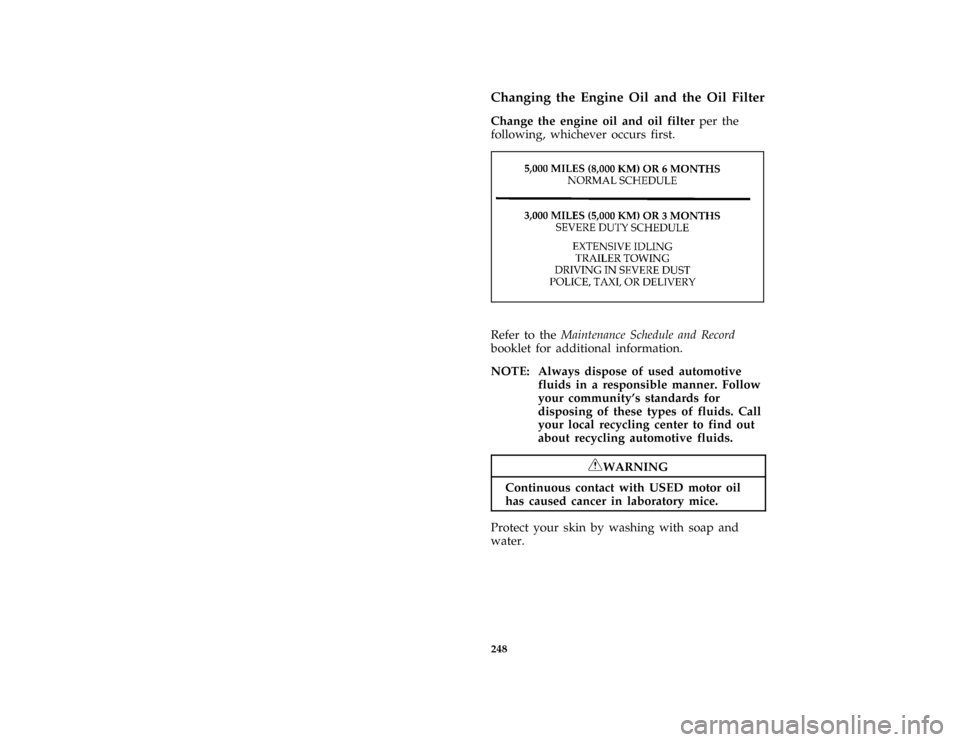 Changing the Engine Oil and the Oil Filter

Change the engine oil and oil filter per the following, whichever occurs first.

5,000 MILES (8,000 KM) OR 6 MONTHS
NORMAL SCHEDULE

3,000 MILES (5,000 KM) OR 3 MONTHS
SEVERE DUTY SCHEDULE
EXTENSIVE IDLING
TRAILER TOWING
DRIVING IN SEVERE DUST
POLICE, TAXI, OR DELIVERY

Refer to the Maintenance Schedule and Record booklet for additional information.

NOTE: Always dispose of used automotive fluids in a responsible manner. Follow your community's standards for disposing of these types of fluids. Call your local recycling center to find out about recycling automotive fluids.

WARNING

Continuous contact with USED motor oil has caused cancer in laboratory mice.

Protect your skin by washing with soap and water.

248

carmanualsonline.info